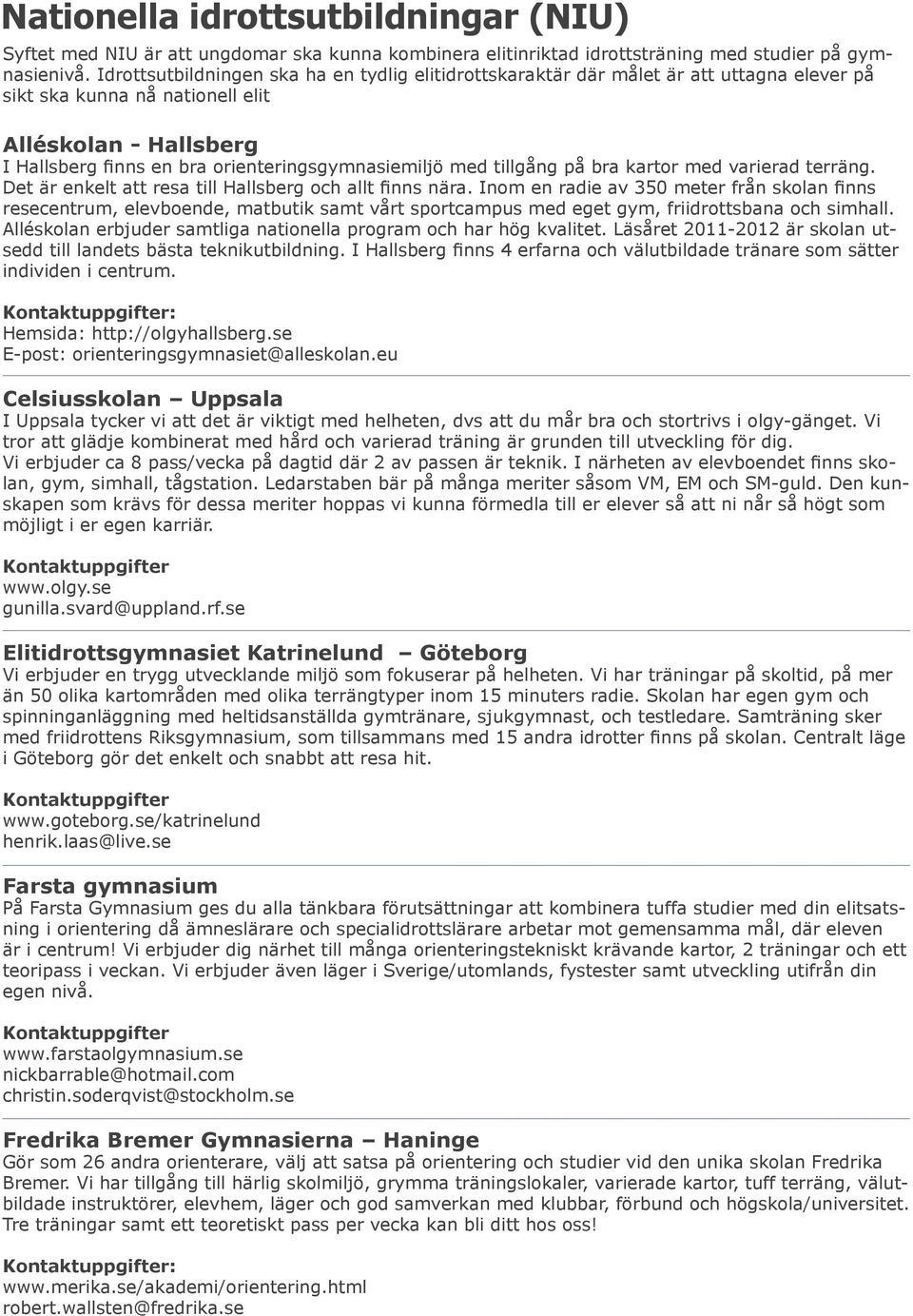 Nationella idrottsutbildningar (NIU)

Syftet med NIU är att ungdomar ska kunna kombinera elitinriktad idrottsträning med studier på gymnasienivå. Idrottsutbildningen ska ha en tydlig elitidrottskaraktär där målet är att uttagna elever på sikt ska kunna nå nationell elit

Alléskolan - Hallsberg
I Hallsberg finns en bra orienteringsgymnasiemiljö med tillgång på bra kartor med varierad terräng. Det är enkelt att resa till Hallsberg och allt finns nära. Inom en radie av 350 meter från skolan finns resecentrum, elevboende, matbutik samt vårt sportcampus med eget gym, friidrottsbana och simhall. Alléskolan erbjuder samtliga nationella program och har hög kvalitet. Läsåret 2011-2012 är skolan utsedd till landets bästa teknikutbildning. I Hallsberg finns 4 erfarna och välutbildade tränare som sätter individen i centrum.

Kontaktuppgifter:
Hemsida: http://olgyhallsberg.se
E-post: orienteringsgymnasiet@alleskolan.eu

Celsiusskolan – Uppsala
I Uppsala tycker vi att det är viktigt med helheten, dvs att du mår bra och stortrivs i olgy-gänget. Vi tror att glädje kombinerat med hård och varierad träning är grunden till utveckling för dig.
Vi erbjuder ca 8 pass/vecka på dagtid där 2 av passen är teknik. I närheten av elevboendet finns skolan, gym, simhall, tågstation. Ledarstaben bär på många meriter såsom VM, EM och SM-guld. Den kunskapen som krävs för dessa meriter hoppas vi kunna förmedla till er elever så att ni når så högt som möjligt i er egen karriär.

Kontaktuppgifter
www.olgy.se
gunilla.svard@uppland.rf.se

Elitidrottsgymnasiet Katrinelund – Göteborg
Vi erbjuder en trygg utvecklande miljö som fokuserar på helheten. Vi har träningar på skoltid, på mer än 50 olika kartområden med olika terrängtyper inom 15 minuters radie. Skolan har egen gym och spinninganläggning med heltidsanställda gymtränare, sjukgymnast, och testledare. Samträning sker med friidrottens Riksgymnasium, som tillsammans med 15 andra idrotter finns på skolan. Centralt läge i Göteborg gör det enkelt och snabbt att resa hit.

Kontaktuppgifter
www.goteborg.se/katrinelund
henrik.laas@live.se

Farsta gymnasium
På Farsta Gymnasium ges du alla tänkbara förutsättningar att kombinera tuffa studier med din elitsatsning i orientering då ämneslärare och specialidrottslärare arbetar mot gemensamma mål, där eleven är i centrum! Vi erbjuder dig närhet till många orienteringstekniskt krävande kartor, 2 träningar och ett teoripass i veckan. Vi erbjuder även läger i Sverige/utomlands, fystester samt utveckling utifrån din egen nivå.

Kontaktuppgifter
www.farstaolgymnasium.se
nickbarrable@hotmail.com
christin.soderqvist@stockholm.se

Fredrika Bremer Gymnasierna – Haninge
Gör som 26 andra orienterare, välj att satsa på orientering och studier vid den unika skolan Fredrika Bremer. Vi har tillgång till härlig skolmiljö, grymma träningslokaler, varierade kartor, tuff terräng, välutbildade instruktörer, elevhem, läger och god samverkan med klubbar, förbund och högskola/universitet. Tre träningar samt ett teoretiskt pass per vecka kan bli ditt hos oss!

Kontaktuppgifter:
www.merika.se/akademi/orientering.html
robert.wallsten@fredrika.se